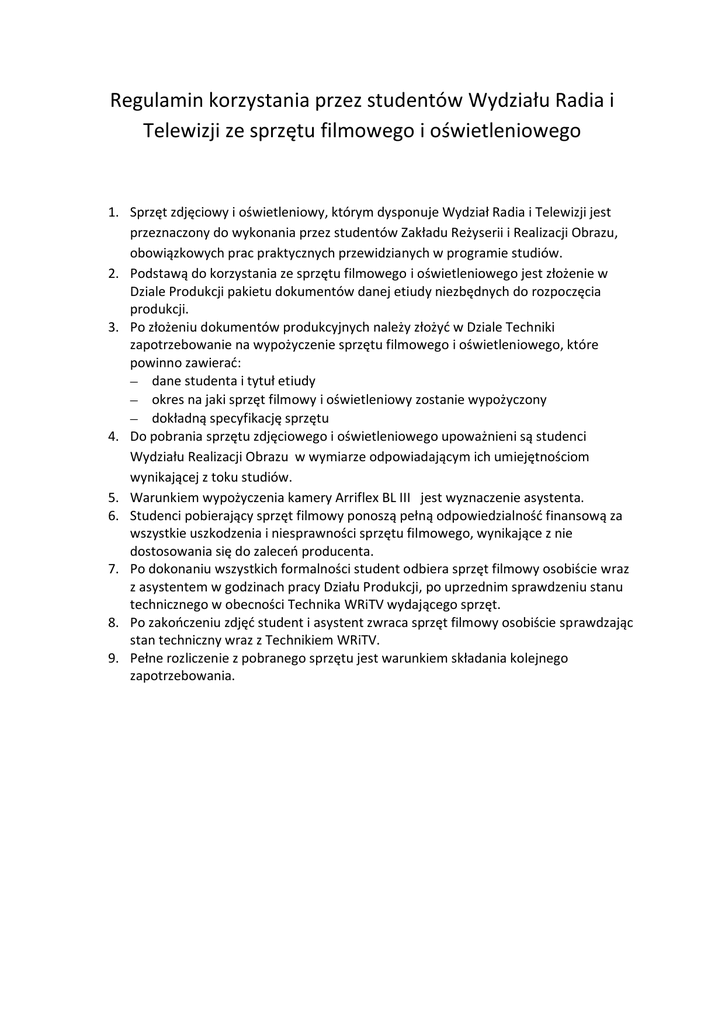 Regulamin korzystania przez studentów Wydziału Radia i Telewizji ze sprzętu filmowego i oświetleniowego

1. Sprzęt zdjęciowy i oświetleniowy, którym dysponuje Wydział Radia i Telewizji jest przeznaczony do wykonania przez studentów Zakładu Reżyserii i Realizacji Obrazu, obowiązkowych prac praktycznych przewidzianych w programie studiów.
2. Podstawą do korzystania ze sprzętu filmowego i oświetleniowego jest złożenie w Dziale Produkcji pakietu dokumentów danej etiudy niezbędnych do rozpoczęcia produkcji.
3. Po złożeniu dokumentów produkcyjnych należy złożyć w Dziale Techniki zapotrzebowanie na wypożyczenie sprzętu filmowego i oświetleniowego, które powinno zawierać:
– dane studenta i tytuł etiudy
– okres na jaki sprzęt filmowy i oświetleniowy zostanie wypożyczony
– dokładną specyfikację sprzętu
4. Do pobrania sprzętu zdjęciowego i oświetleniowego upoważnieni są studenci Wydziału Realizacji Obrazu w wymiarze odpowiadającym ich umiejętnościom wynikającej z toku studiów.
5. Warunkiem wypożyczenia kamery Arriflex BL III jest wyznaczenie asystenta.
6. Studenci pobierający sprzęt filmowy ponoszą pełną odpowiedzialność finansową za wszystkie uszkodzenia i niesprawności sprzętu filmowego, wynikające z nie dostosowania się do zaleceń producenta.
7. Po dokonaniu wszystkich formalności student odbiera sprzęt filmowy osobiście wraz z asystentem w godzinach pracy Działu Produkcji, po uprzednim sprawdzeniu stanu technicznego w obecności Technika WRiTV wydającego sprzęt.
8. Po zakończeniu zdjęć student i asystent zwraca sprzęt filmowy osobiście sprawdzając stan techniczny wraz z Technikiem WRiTV.
9. Pełne rozliczenie z pobranego sprzętu jest warunkiem składania kolejnego zapotrzebowania.